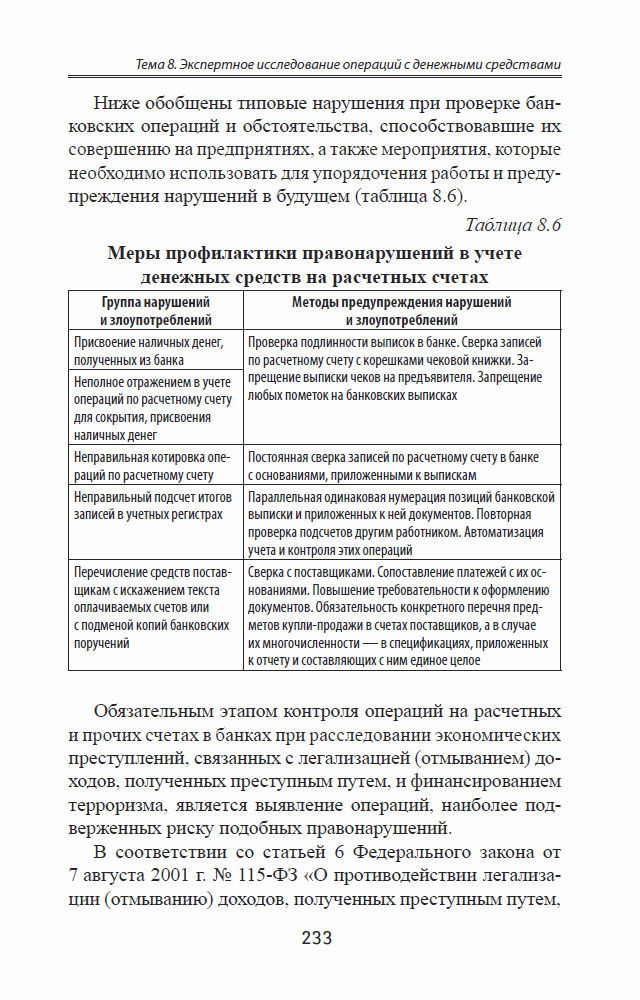 Тема 8. Экспертное исследование операций с денежными средствами

Ниже обобщены типовые нарушения при проверке банковских операций и обстоятельства, способствовавшие их совершению на предприятиях, а также мероприятия, которые необходимо использовать для упорядочения работы и предупреждения нарушений в будущем (таблица 8.6).

Таблица 8.6

Меры профилактики правонарушений в учете денежных средств на расчетных счетах

| Группа нарушений и злоупотреблений | Методы предупреждения нарушений и злоупотреблений |
|---|---|
| Присвоение наличных денег, полученных из банка | Проверка подлинности выписок в банке. Сверка записей по расчетному счету с корешками чековой книжки. Запрещение выписки чеков на предъявителя. Запрещение любых пометок на банковских выписках |
| Неполное отражением в учете операций по расчетному счету для сокрытия, присвоения наличных денег | |
| Неправильная котировка операций по расчетному счету | Постоянная сверка записей по расчетному счету в банке с основаниями, приложенными к выпискам |
| Неправильный подсчет итогов записей в учетных регистрах | Параллельная одинаковая нумерация позиций банковской выписки и приложенных к ней документов. Повторная проверка подсчетов другим работником. Автоматизация учета и контроля этих операций |
| Перечисление средств поставщикам с искажением текста оплачиваемых счетов или с подменой копий банковских поручений | Сверка с поставщиками. Сопоставление платежей с их основаниями. Повышение требовательности к оформлению документов. Обязательность конкретного перечня предметов купли-продажи в счетах поставщиков, а в случае их многочисленности — в спецификациях, приложенных к отчету и составляющих с ним единое целое |

Обязательным этапом контроля операций на расчетных и прочих счетах в банках при расследовании экономических преступлений, связанных с легализацией (отмыванием) доходов, полученных преступным путем, и финансированием терроризма, является выявление операций, наиболее подверженных риску подобных правонарушений.

В соответствии со статьей 6 Федерального закона от 7 августа 2001 г. № 115-ФЗ «О противодействии легализации (отмыванию) доходов, полученных преступным путем,

233